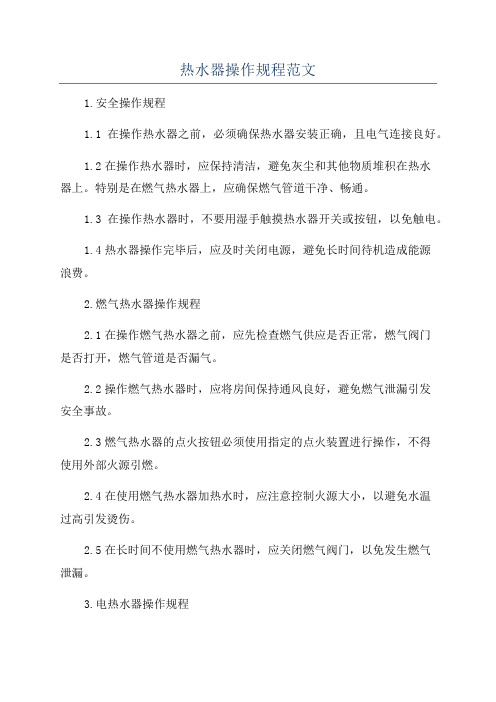 热水器操作规程范文

1.安全操作规程

1.1 在操作热水器之前，必须确保热水器安装正确，且电气连接良好。

1.2 在操作热水器时，应保持清洁，避免灰尘和其他物质堆积在热水器上。特别是在燃气热水器上，应确保燃气管道干净、畅通。

1.3 在操作热水器时，不要用湿手触摸热水器开关或按钮，以免触电。

1.4 热水器操作完毕后，应及时关闭电源，避免长时间待机造成能源浪费。

2.燃气热水器操作规程

2.1 在操作燃气热水器之前，应先检查燃气供应是否正常，燃气阀门是否打开，燃气管道是否漏气。

2.2 操作燃气热水器时，应将房间保持通风良好，避免燃气泄漏引发安全事故。

2.3 燃气热水器的点火按钮必须使用指定的点火装置进行操作，不得使用外部火源引燃。

2.4 在使用燃气热水器加热水时，应注意控制火源大小，以避免水温过高引发烫伤。

2.5 在长时间不使用燃气热水器时，应关闭燃气阀门，以免发生燃气泄漏。

3.电热水器操作规程